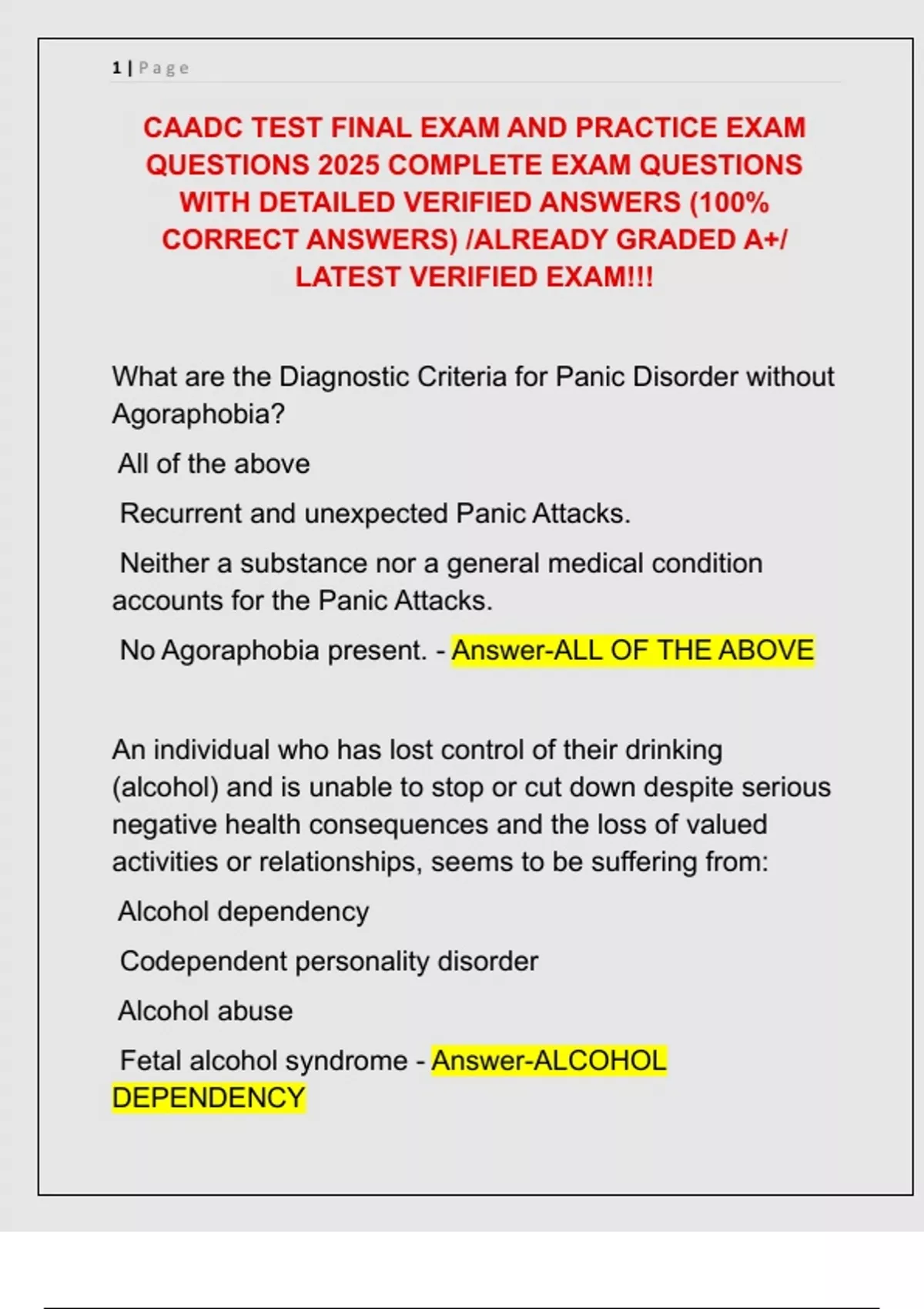 1 | Page

CAADC TEST FINAL EXAM AND PRACTICE EXAM QUESTIONS 2025 COMPLETE EXAM QUESTIONS WITH DETAILED VERIFIED ANSWERS (100% CORRECT ANSWERS) /ALREADY GRADED A+/ LATEST VERIFIED EXAM!!!

What are the Diagnostic Criteria for Panic Disorder without Agoraphobia?

All of the above

Recurrent and unexpected Panic Attacks.

Neither a substance nor a general medical condition accounts for the Panic Attacks.

No Agoraphobia present. - Answer-ALL OF THE ABOVE

An individual who has lost control of their drinking (alcohol) and is unable to stop or cut down despite serious negative health consequences and the loss of valued activities or relationships, seems to be suffering from:

Alcohol dependency

Codependent personality disorder

Alcohol abuse

Fetal alcohol syndrome - Answer-ALCOHOL DEPENDENCY